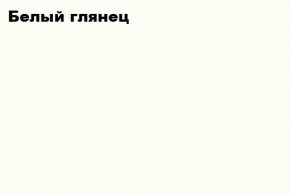 Белый глянец